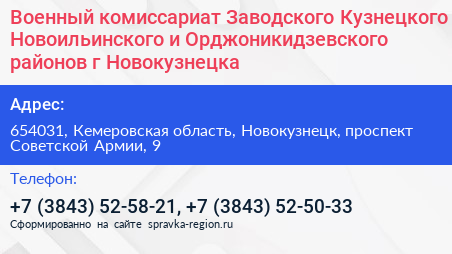 Военный комиссариат Заводского Кузнецкого Новоильинского и Орджоникидзевского районов г Новокузнецка

Адрес:

654031, Кемеровская область, Новокузнецк, проспект Советской Армии, 9

Телефон:

+7 (3843) 52-58-21, +7 (3843) 52-50-33

Сформированно на сайте spravka-region.ru